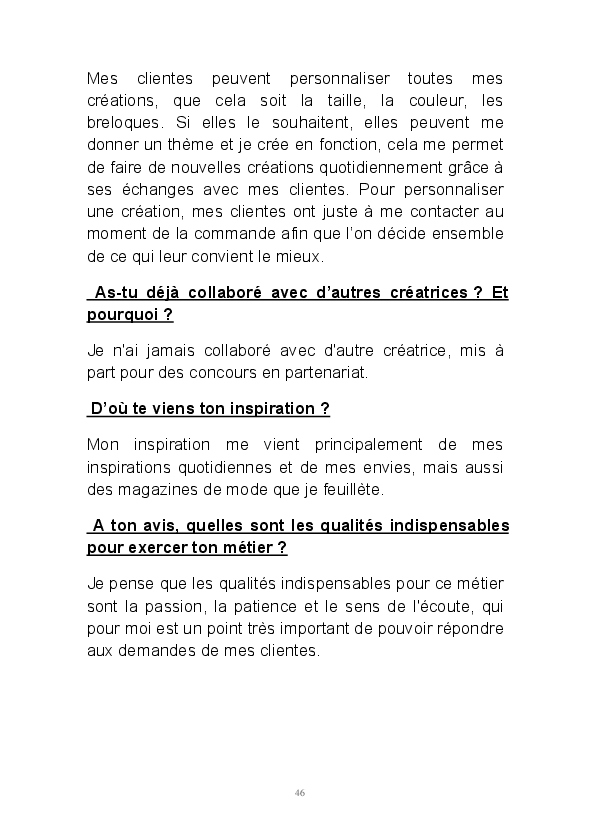 Mes clientes peuvent personnaliser toutes mes créations, que cela soit la taille, la couleur, les breloques. Si elles le souhaitent, elles peuvent me donner un thème et je crée en fonction, cela me permet de faire de nouvelles créations quotidiennement grâce à ses échanges avec mes clientes. Pour personnaliser une création, mes clientes ont juste à me contacter au moment de la commande afin que l'on décide ensemble de ce qui leur convient le mieux.

As-tu déjà collaboré avec d'autres créatrices ? Et pourquoi ?

Je n'ai jamais collaboré avec d'autre créatrice, mis à part pour des concours en partenariat.

D'où te viens ton inspiration ?

Mon inspiration me vient principalement de mes inspirations quotidiennes et de mes envies, mais aussi des magazines de mode que je feuillète.

A ton avis, quelles sont les qualités indispensables pour exercer ton métier ?

Je pense que les qualités indispensables pour ce métier sont la passion, la patience et le sens de l'écoute, qui pour moi est un point très important de pouvoir répondre aux demandes de mes clientes.

46